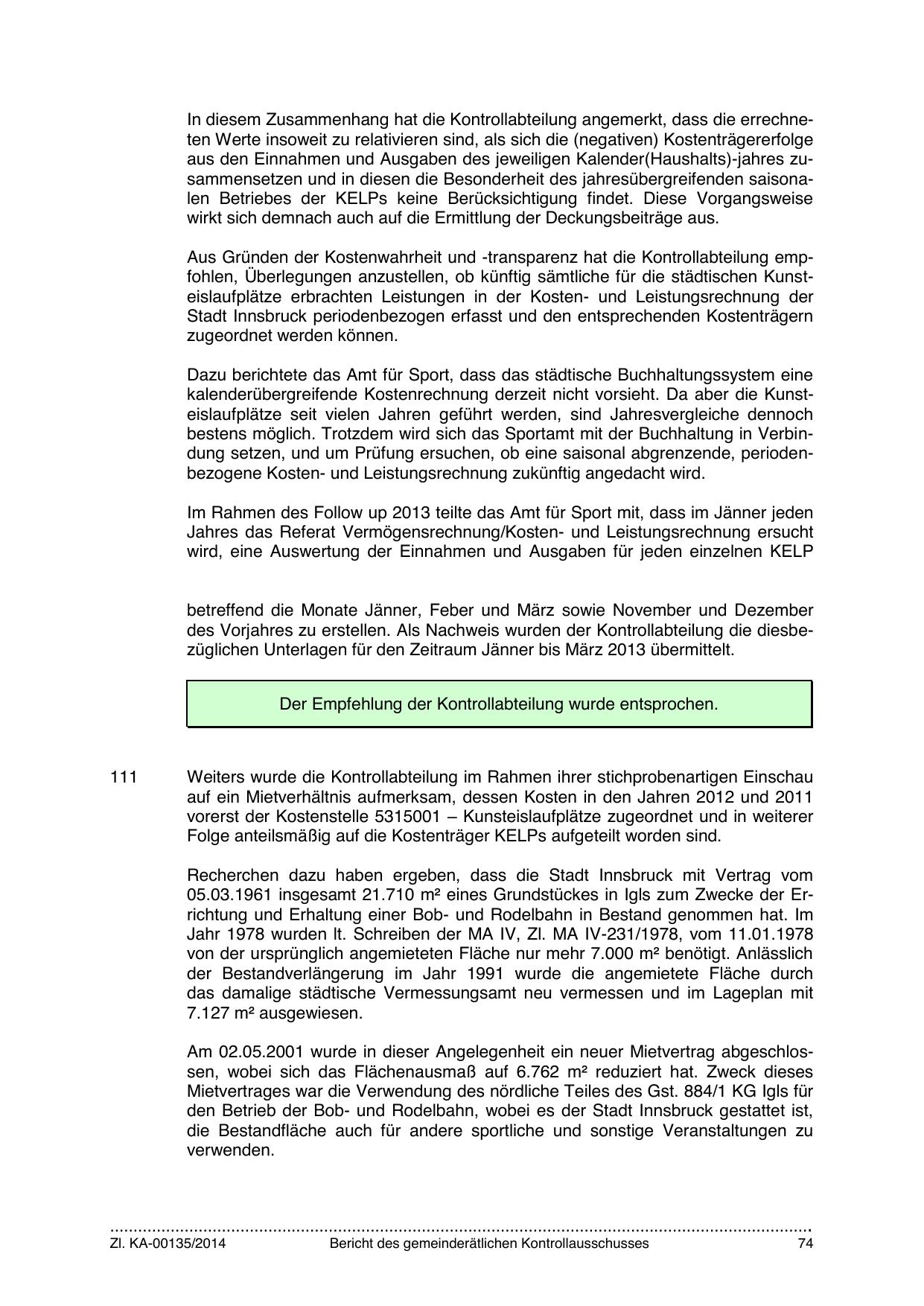 In diesem Zusammenhang hat die Kontrollabteilung angemerkt, dass die errechneten Werte insoweit zu relativieren sind, als sich die (negativen) Kostenträgererfolge aus den Einnahmen und Ausgaben des jeweiligen Kalender(Haushalts)-jahres zusammensetzen und in diesen die Besonderheit des jahresübergreifenden saisonalen Betriebes der KELPs keine Berücksichtigung findet. Diese Vorgangsweise wirkt sich demnach auch auf die Ermittlung der Deckungsbeiträge aus.

Aus Gründen der Kostenwahrheit und -transparenz hat die Kontrollabteilung empfohlen, Überlegungen anzustellen, ob künftig sämtliche für die städtischen Kunsteislaufplätze erbrachten Leistungen in der Kosten- und Leistungsrechnung der Stadt Innsbruck periodenbezogen erfasst und den entsprechenden Kostenträgern zugeordnet werden können.

Dazu berichtete das Amt für Sport, dass das städtische Buchhaltungssystem eine kalenderübergreifende Kostenrechnung derzeit nicht vorsieht. Da aber die Kunsteislaufplätze seit vielen Jahren geführt werden, sind Jahresvergleiche dennoch bestens möglich. Trotzdem wird sich das Sportamt mit der Buchhaltung in Verbindung setzen, und um Prüfung ersuchen, ob eine saisonal abgrenzende, periodenbezogene Kosten- und Leistungsrechnung zukünftig angedacht wird.

Im Rahmen des Follow up 2013 teilte das Amt für Sport mit, dass im Jänner jeden Jahres das Referat Vermögensrechnung/Kosten- und Leistungsrechnung ersucht wird, eine Auswertung der Einnahmen und Ausgaben für jeden einzelnen KELP

betreffend die Monate Jänner, Feber und März sowie November und Dezember des Vorjahres zu erstellen. Als Nachweis wurden der Kontrollabteilung die diesbezüglichen Unterlagen für den Zeitraum Jänner bis März 2013 übermittelt.

Der Empfehlung der Kontrollabteilung wurde entsprochen.

111 Weiters wurde die Kontrollabteilung im Rahmen ihrer stichprobenartigen Einschau auf ein Mietverhältnis aufmerksam, dessen Kosten in den Jahren 2012 und 2011 vorerst der Kostenstelle 5315001 – Kunsteislaufplätze zugeordnet und in weiterer Folge anteilsmäßig auf die Kostenträger KELPs aufgeteilt worden sind.

Recherchen dazu haben ergeben, dass die Stadt Innsbruck mit Vertrag vom 05.03.1961 insgesamt 21.710 m² eines Grundstückes in Igls zum Zwecke der Errichtung und Erhaltung einer Bob- und Rodelbahn in Bestand genommen hat. Im Jahr 1978 wurden lt. Schreiben der MA IV, Zl. MA IV-231/1978, vom 11.01.1978 von der ursprünglich angemieteten Fläche nur mehr 7.000 m² benötigt. Anlässlich der Bestandverlängerung im Jahr 1991 wurde die angemietete Fläche durch das damalige städtische Vermessungsamt neu vermessen und im Lageplan mit 7.127 m² ausgewiesen.

Am 02.05.2001 wurde in dieser Angelegenheit ein neuer Mietvertrag abgeschlossen, wobei sich das Flächenausmaß auf 6.762 m² reduziert hat. Zweck dieses Mietvertrages war die Verwendung des nördliche Teiles des Gst. 884/1 KG Igls für den Betrieb der Bob- und Rodelbahn, wobei es der Stadt Innsbruck gestattet ist, die Bestandfläche auch für andere sportliche und sonstige Veranstaltungen zu verwenden.

Zl. KA-00135/2014 Bericht des gemeinderätlichen Kontrollausschusses 74